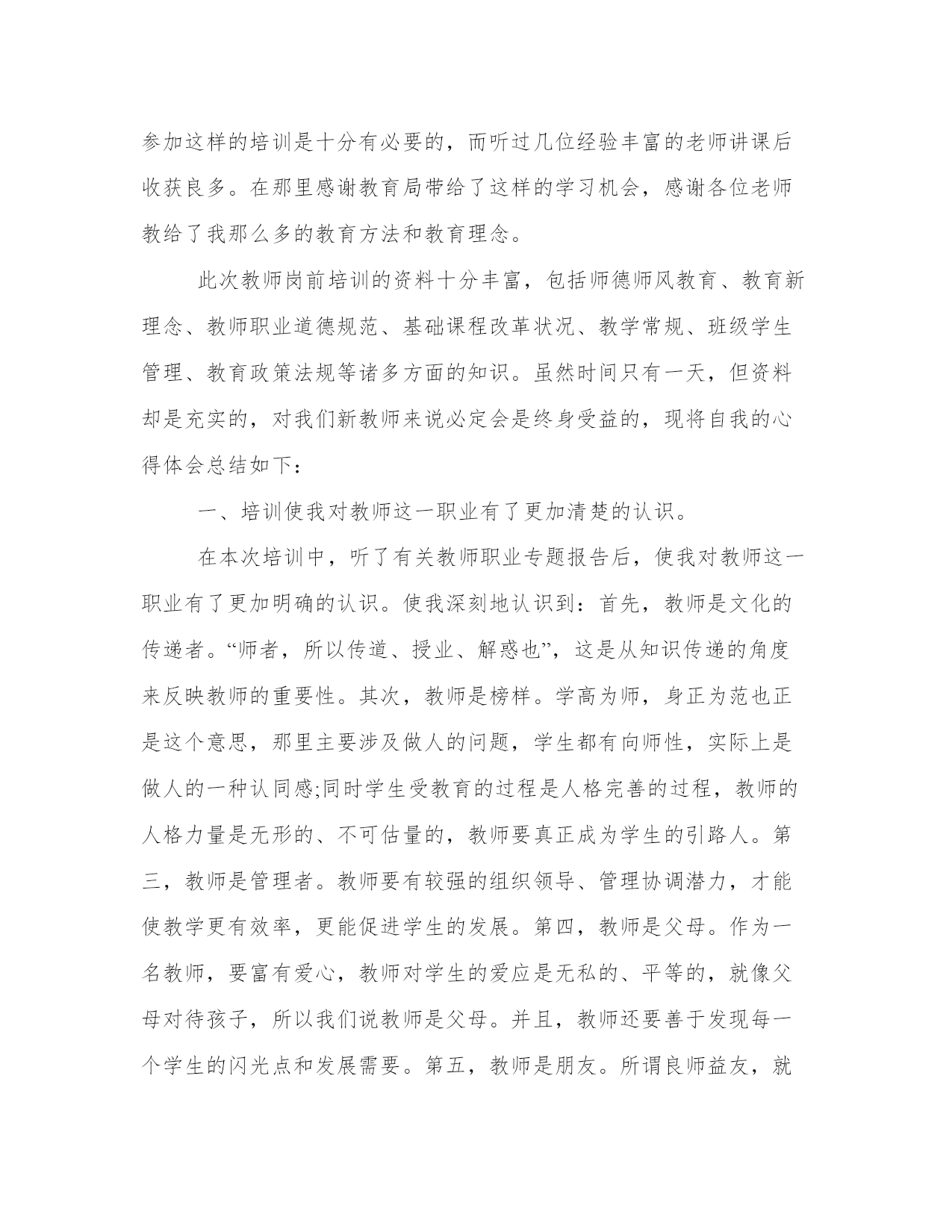 参加这样的培训是十分有必要的，而听过几位经验丰富的老师讲课后收获良多。在那里感谢教育局带给了这样的学习机会，感谢各位老师教给了我那么多的教育方法和教育理念。

此次教师岗前培训的资料十分丰富，包括师德师风教育、教育新理念、教师职业道德规范、基础课程改革状况、教学常规、班级学生管理、教育政策法规等诸多方面的知识。虽然时间只有一天，但资料却是充实的，对我们新教师来说必定会是终身受益的，现将自我的心得体会总结如下：

一、培训使我对教师这一职业有了更加清楚的认识。

在本次培训中，听了有关教师职业专题报告后，使我对教师这一职业有了更加明确的认识。使我深刻地认识到：首先，教师是文化的传递者。“师者，所以传道、授业、解惑也”，这是从知识传递的角度来反映教师的重要性。其次，教师是榜样。学高为师，身正为范也正是这个意思，那里主要涉及做人的问题，学生都有向师性，实际上是做人的一种认同感;同时学生受教育的过程是人格完善的过程，教师的人格力量是无形的、不可估量的，教师要真正成为学生的引路人。第三，教师是管理者。教师要有较强的组织领导、管理协调潜力，才能使教学更有效率，更能促进学生的发展。第四，教师是父母。作为一名教师，要富有爱心，教师对学生的爱应是无私的、平等的，就像父母对待孩子，所以我们说教师是父母。并且，教师还要善于发现每一个学生的闪光点和发展需要。第五，教师是朋友。所谓良师益友，就